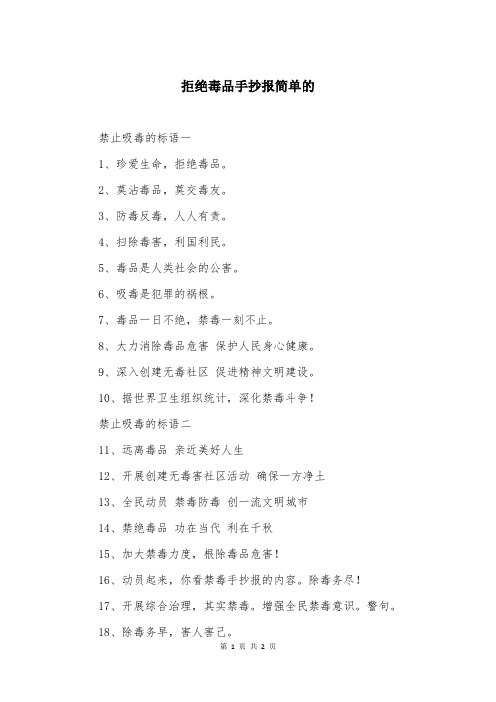 拒绝毒品手抄报简单的

禁止吸毒的标语一

1、珍爱生命，拒绝毒品。

2、莫沾毒品，莫交毒友。

3、防毒反毒，人人有责。

4、扫除毒害，利国利民。

5、毒品是人类社会的公害。

6、吸毒是犯罪的祸根。

7、毒品一日不绝，禁毒一刻不止。

8、大力消除毒品危害 保护人民身心健康。

9、深入创建无毒社区 促进精神文明建设。

10、据世界卫生组织统计，深化禁毒斗争！

禁止吸毒的标语二

11、远离毒品 亲近美好人生

12、开展创建无毒害社区活动 确保一方净土

13、全民动员 禁毒防毒 创一流文明城市

14、禁绝毒品 功在当代 利在千秋

15、加大禁毒力度，根除毒品危害！

16、动员起来，你看禁毒手抄报的内容。除毒务尽！

17、开展综合治理，其实禁毒。增强全民禁毒意识。警句。

18、除毒务早，害人害己。

第 1 页 共 2 页